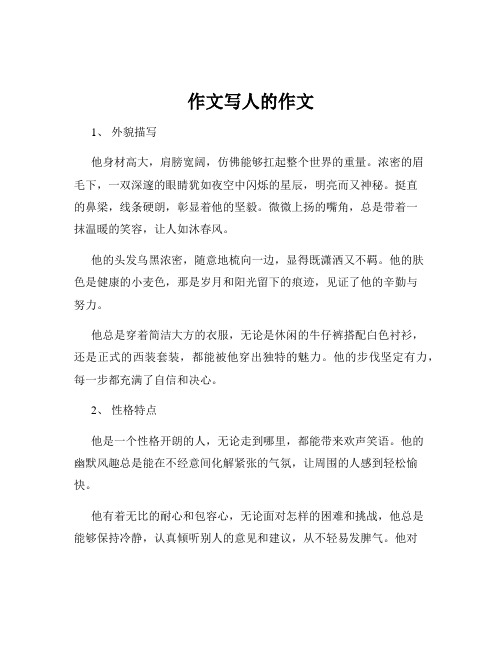 作文写人的作文

1、 外貌描写

他身材高大，肩膀宽阔，仿佛能够扛起整个世界的重量。浓密的眉毛下，一双深邃的眼睛犹如夜空中闪烁的星辰，明亮而又神秘。挺直的鼻梁，线条硬朗，彰显着他的坚毅。微微上扬的嘴角，总是带着一抹温暖的笑容，让人如沐春风。

他的头发乌黑浓密，随意地梳向一边，显得既潇洒又不羁。他的肤色是健康的小麦色，那是岁月和阳光留下的痕迹，见证了他的辛勤与努力。

他总是穿着简洁大方的衣服，无论是休闲的牛仔裤搭配白色衬衫，还是正式的西装套装，都能被他穿出独特的魅力。他的步伐坚定有力，每一步都充满了自信和决心。

2、 性格特点

他是一个性格开朗的人，无论走到哪里，都能带来欢声笑语。他的幽默风趣总是能在不经意间化解紧张的气氛，让周围的人感到轻松愉快。

他有着无比的耐心和包容心，无论面对怎样的困难和挑战，他总是能够保持冷静，认真倾听别人的意见和建议，从不轻易发脾气。他对